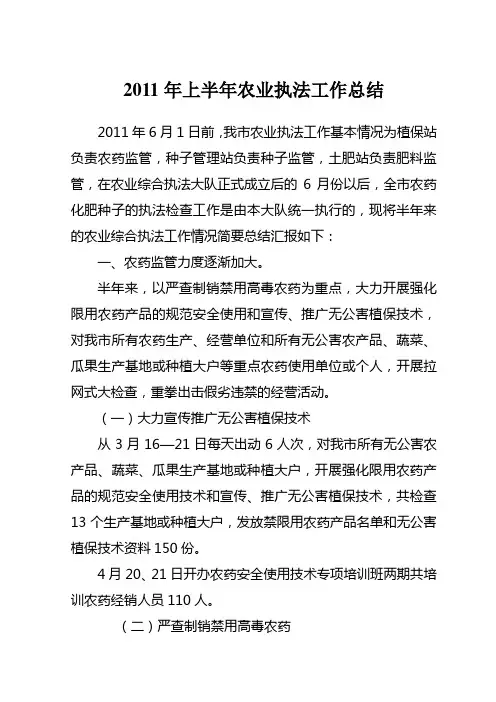 2011 年上半年农业执法工作总结

2011 年 6 月 1 日前，我市农业执法工作基本情况为植保站负责农药监管，种子管理站负责种子监管，土肥站负责肥料监管，在农业综合执法大队正式成立后的 6 月份以后，全市农药化肥种子的执法检查工作是由本大队统一执行的，现将半年来的农业综合执法工作情况简要总结汇报如下：

一、农药监管力度逐渐加大。

半年来，以严查制销禁用高毒农药为重点，大力开展强化限用农药产品的规范安全使用和宣传、推广无公害植保技术，对我市所有农药生产、经营单位和所有无公害农产品、蔬菜、瓜果生产基地或种植大户等重点农药使用单位或个人，开展拉网式大检查，重拳出击假劣违禁的经营活动。

（一）大力宣传推广无公害植保技术

从 3 月 16—21 日每天出动 6 人次，对我市所有无公害农产品、蔬菜、瓜果生产基地或种植大户，开展强化限用农药产品的规范安全使用技术和宣传、推广无公害植保技术，共检查 13 个生产基地或种植大户，发放禁限用农药产品名单和无公害植保技术资料 150 份。

4 月 20、21 日开办农药安全使用技术专项培训班两期共培训农药经销人员 110 人。

（二）严查制销禁用高毒农药